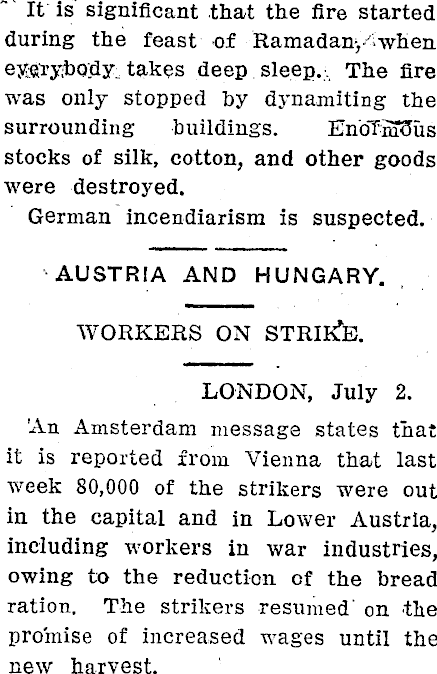 It is significant that the fire started during the feast of Ramadan, when everybody takes deep sleep. The fire was only stopped by dynamiting the surrounding buildings. Enormous stocks of silk, cotton, and other goods were destroyed.

German incendiarism is suspected.

AUSTRIA AND HUNGARY.

WORKERS ON STRIKE.

LONDON, July 2.

An Amsterdam message states that it is reported from Vienna that last week 80,000 of the strikers were out in the capital and in Lower Austria, including workers in war industries, owing to the reduction of the bread ration. The strikers resumed on the promise of increased wages until the new harvest.